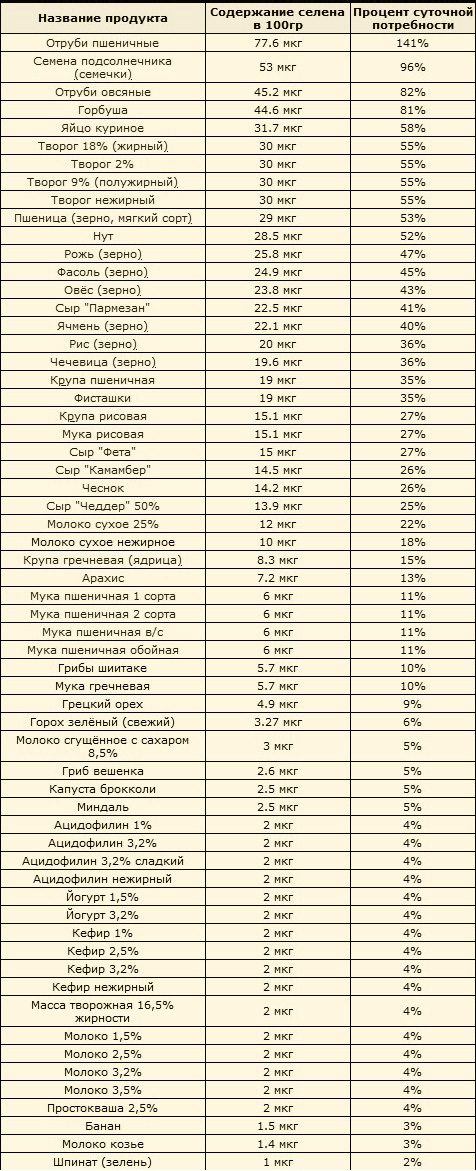 | Название продукта | Содержание селена в 100гр | Процент суточной потребности |
|---|---|---|
| Отруби пшеничные | 77.6 мкг | 141% |
| Семена подсолнечника (семечки) | 53 мкг | 96% |
| Отруби овсяные | 45.2 мкг | 82% |
| Горбуша | 44.6 мкг | 81% |
| Яйцо куриное | 31.7 мкг | 58% |
| Творог 18% (жирный) | 30 мкг | 55% |
| Творог 2% | 30 мкг | 55% |
| Творог 9% (полужирный) | 30 мкг | 55% |
| Творог нежирный | 30 мкг | 55% |
| Пшеница (зерно, мягкий сорт) | 29 мкг | 53% |
| Нут | 28.5 мкг | 52% |
| Рожь (зерно) | 25.8 мкг | 47% |
| Фасоль (зерно) | 24.9 мкг | 45% |
| Овёс (зерно) | 23.8 мкг | 43% |
| Сыр "Пармезан" | 22.5 мкг | 41% |
| Ячмень (зерно) | 22.1 мкг | 40% |
| Рис (зерно) | 20 мкг | 36% |
| Чечевица (зерно) | 19.6 мкг | 36% |
| Крупа пшеничная | 19 мкг | 35% |
| Фисташки | 19 мкг | 35% |
| Крупа рисовая | 15.1 мкг | 27% |
| Мука рисовая | 15.1 мкг | 27% |
| Сыр "Фета" | 15 мкг | 27% |
| Сыр "Камамбер" | 14.5 мкг | 26% |
| Чеснок | 14.2 мкг | 26% |
| Сыр "Чеддер" 50% | 13.9 мкг | 25% |
| Молоко сухое 25% | 12 мкг | 22% |
| Молоко сухое нежирное | 10 мкг | 18% |
| Крупа гречневая (ядрица) | 8.3 мкг | 15% |
| Арахис | 7.2 мкг | 13% |
| Мука пшеничная 1 сорта | 6 мкг | 11% |
| Мука пшеничная 2 сорта | 6 мкг | 11% |
| Мука пшеничная в/с | 6 мкг | 11% |
| Мука пшеничная обойная | 6 мкг | 11% |
| Грибы шиитаке | 5.7 мкг | 10% |
| Мука гречневая | 5.7 мкг | 10% |
| Грецкий орех | 4.9 мкг | 9% |
| Горох зелёный (свежий) | 3.27 мкг | 6% |
| Молоко сгущённое с сахаром 8,5% | 3 мкг | 5% |
| Гриб вешенка | 2.6 мкг | 5% |
| Капуста брокколи | 2.5 мкг | 5% |
| Миндаль | 2.5 мкг | 5% |
| Ацидофилин 1% | 2 мкг | 4% |
| Ацидофилин 3,2% | 2 мкг | 4% |
| Ацидофилин 3,2% сладкий | 2 мкг | 4% |
| Ацидофилин нежирный | 2 мкг | 4% |
| Йогурт 1,5% | 2 мкг | 4% |
| Йогурт 3,2% | 2 мкг | 4% |
| Кефир 1% | 2 мкг | 4% |
| Кефир 2,5% | 2 мкг | 4% |
| Кефир 3,2% | 2 мкг | 4% |
| Кефир нежирный | 2 мкг | 4% |
| Масса творожная 16,5% жирности | 2 мкг | 4% |
| Молоко 1,5% | 2 мкг | 4% |
| Молоко 2,5% | 2 мкг | 4% |
| Молоко 3,2% | 2 мкг | 4% |
| Молоко 3,5% | 2 мкг | 4% |
| Простокваша 2,5% | 2 мкг | 4% |
| Банан | 1.5 мкг | 3% |
| Молоко козье | 1.4 мкг | 3% |
| Шпинат (зелень) | 1 мкг | 2% |